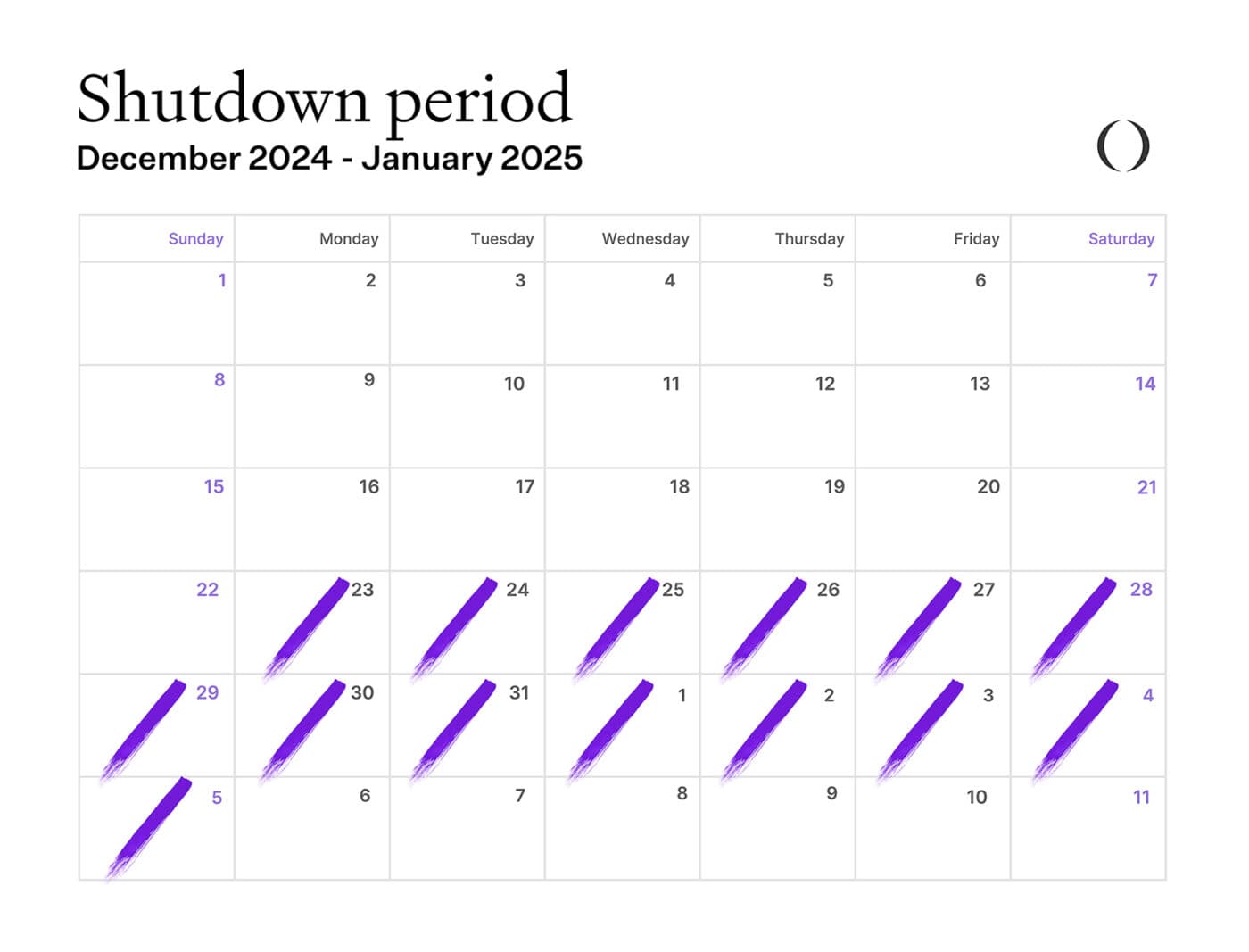 Shutdown period
December 2024 - January 2025

| Sunday | Monday | Tuesday | Wednesday | Thursday | Friday | Saturday |
|---|---|---|---|---|---|---|
| 1 | 2 | 3 | 4 | 5 | 6 | 7 |
| 8 | 9 | 10 | 11 | 12 | 13 | 14 |
| 15 | 16 | 17 | 18 | 19 | 20 | 21 |
| 22 | 23 | 24 | 25 | 26 | 27 | 28 |
| 29 | 30 | 31 | 1 | 2 | 3 | 4 |
| 5 | 6 | 7 | 8 | 9 | 10 | 11 |